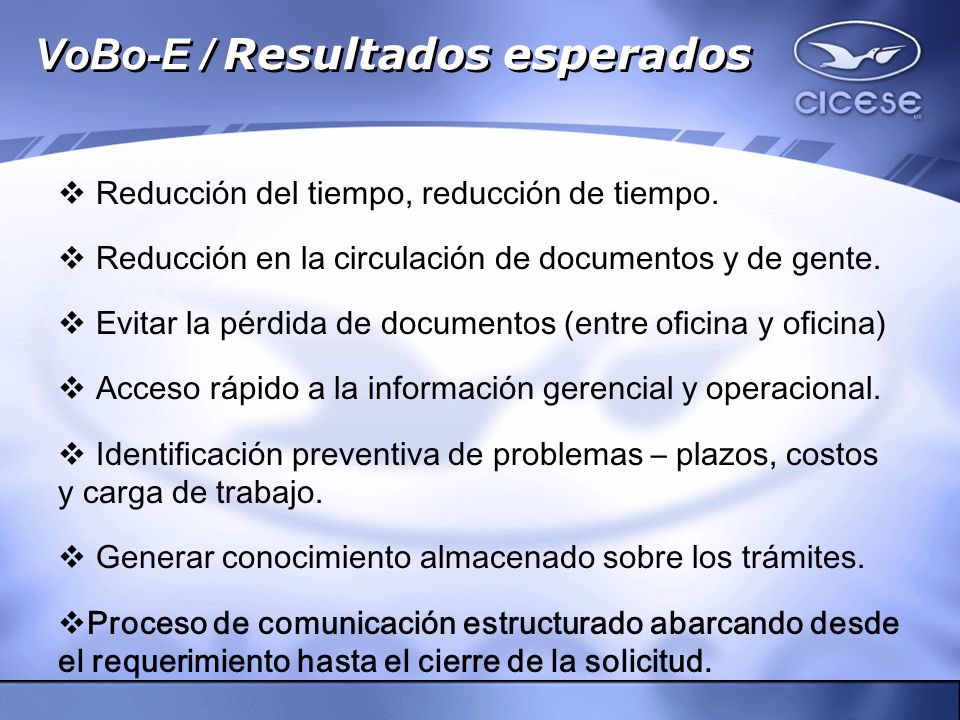 VoBo-E / Resultados esperados

CICESE

❖ Reducción del tiempo, reducción de tiempo.

❖ Reducción en la circulación de documentos y de gente.

❖ Evitar la pérdida de documentos (entre oficina y oficina)

❖ Acceso rápido a la información gerencial y operacional.

❖ Identificación preventiva de problemas – plazos, costos y carga de trabajo.

❖ Generar conocimiento almacenado sobre los trámites.

❖Proceso de comunicación estructurado abarcando desde el requerimiento hasta el cierre de la solicitud.